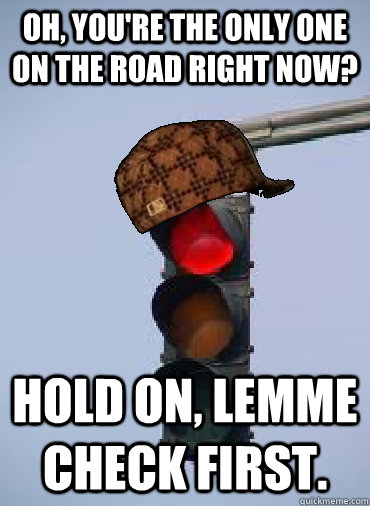 OH, YOU'RE THE ONLY ONE ON THE ROAD RIGHT NOW?

HOLD ON, LEMME CHECK FIRST.

quickmeme.com